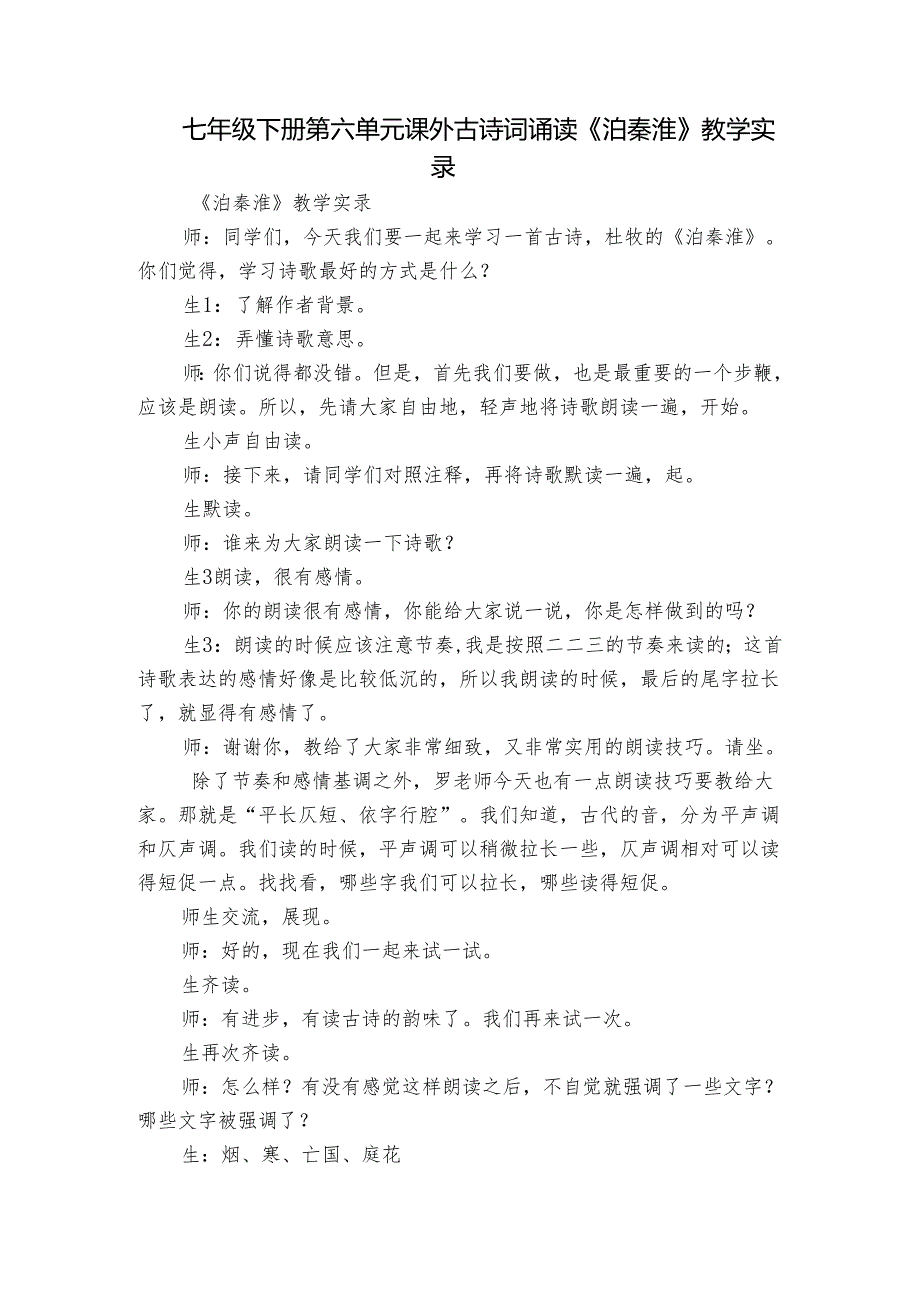 七年级下册第六单元课外古诗词诵读《泊秦淮》教学实录

《泊秦淮》教学实录

师：同学们，今天我们要一起来学习一首古诗，杜牧的《泊秦淮》。你们觉得，学习诗歌最好的方式是什么？

生1：了解作者背景。

生2：弄懂诗歌意思。

师：你们说得都没错。但是，首先我们要做，也是最重要的一个步鞭，应该是朗读。所以，先请大家自由地，轻声地将诗歌朗读一遍，开始。

生小声自由读。

师：接下来，请同学们对照注释，再将诗歌默读一遍，起。

生默读。

师：谁来为大家朗读一下诗歌？

生3朗读，很有感情。

师：你的朗读很有感情，你能给大家说一说，你是怎样做到的吗？

生3：朗读的时候应该注意节奏，我是按照二二三的节奏来读的；这首诗歌表达的感情好像是比较低沉的，所以我朗读的时候，最后的尾字拉长了，就显得有感情了。

师：谢谢你，教给了大家非常细致，又非常实用的朗读技巧。请坐。

除了节奏和感情基调之外，罗老师今天也有一点朗读技巧要教给大家。那就是“平长仄短、依字行腔”。我们知道，古代的音，分为平声调和仄声调。我们读的时候，平声调可以稍微拉长一些，仄声调相对可以读得短促一点。找找看，哪些字我们可以拉长，哪些读得短促。

师生交流，展现。

师：好的，现在我们一起来试一试。

生齐读。

师：有进步，有读古诗的韵味了。我们再来试一次。

生再次齐读。

师：怎么样？有没有感觉这样朗读之后，不自觉就强调了一些文字？哪些文字被强调了？

生：烟、寒、亡国、庭花